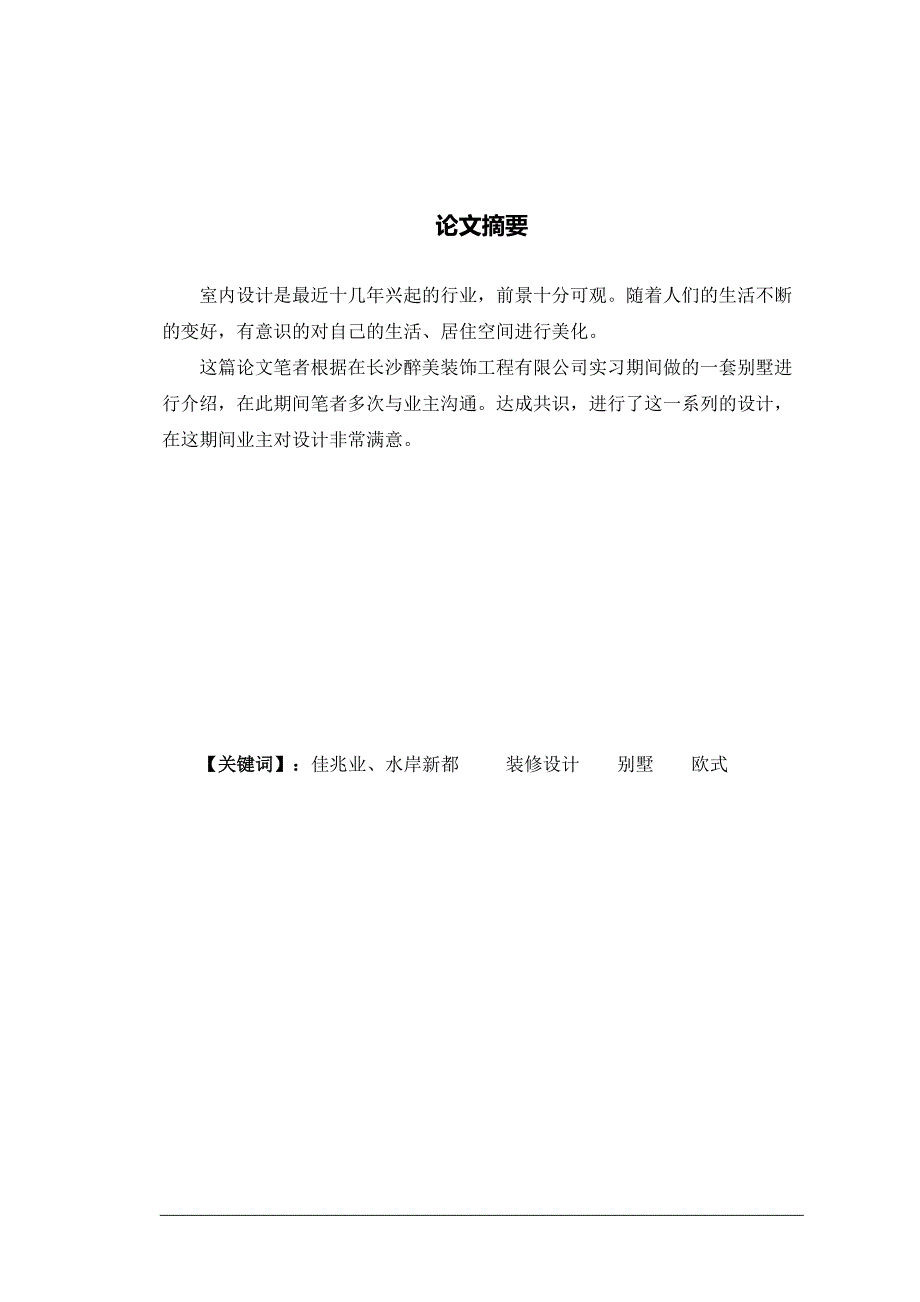 论文摘要

室内设计是最近十几年兴起的行业，前景十分可观。随着人们的生活不断的变好，有意识的对自己的生活、居住空间进行美化。

这篇论文笔者根据在长沙醉美装饰工程有限公司实习期间做的一套别墅进行介绍，在此期间笔者多次与业主沟通。达成共识，进行了这一系列的设计，在这期间业主对设计非常满意。

【关键词】：佳兆业、水岸新都　　装修设计　　别墅　　欧式